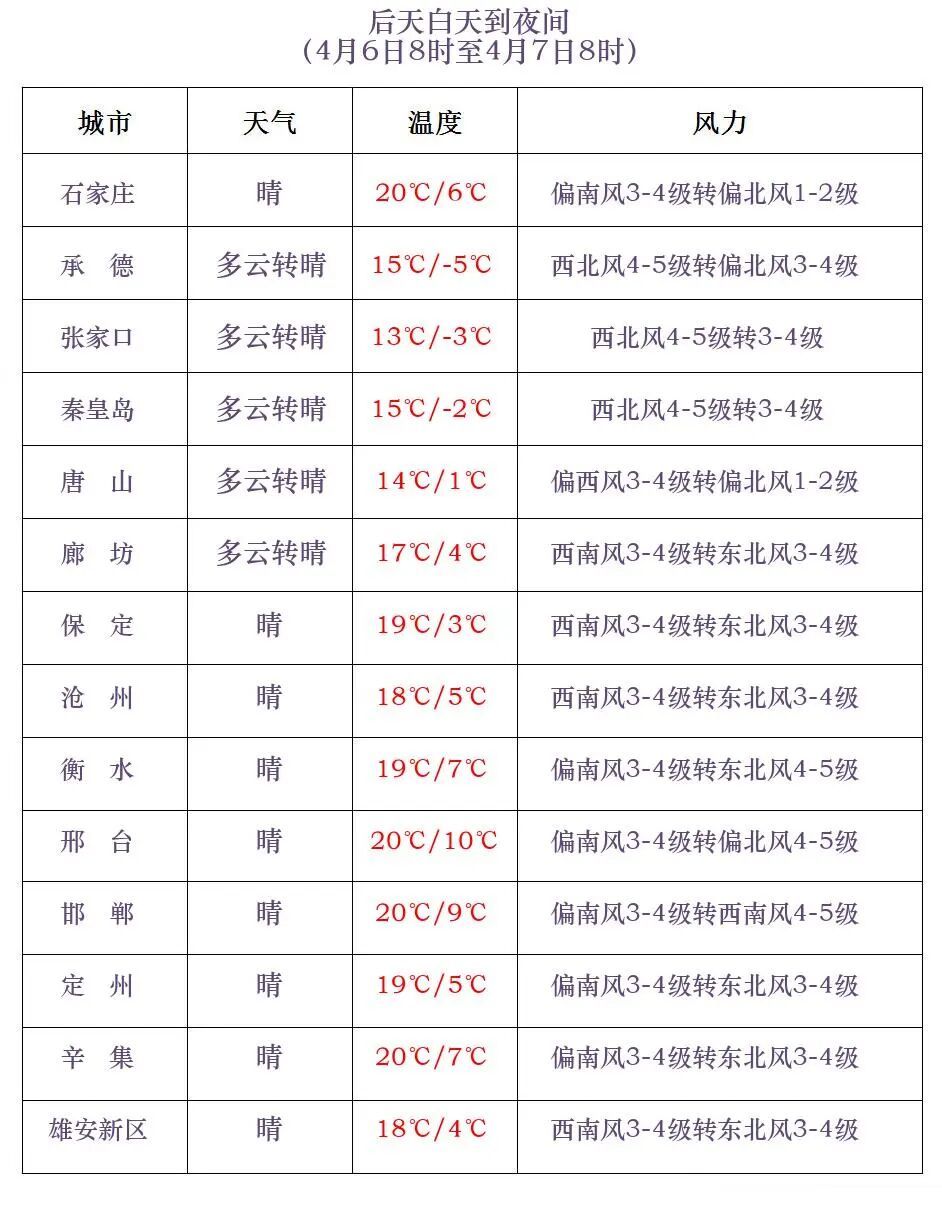 后天白天到夜间
（4月6日8时至4月7日8时）

| 城市 | 天气 | 温度 | 风力 |
|---|---|---|---|
| 石家庄 | 晴 | 20℃/6℃ | 偏南风3-4级转偏北风1-2级 |
| 承　德 | 多云转晴 | 15℃/-5℃ | 西北风4-5级转偏北风3-4级 |
| 张家口 | 多云转晴 | 13℃/-3℃ | 西北风4-5级转3-4级 |
| 秦皇岛 | 多云转晴 | 15℃/-2℃ | 西北风4-5级转3-4级 |
| 唐　山 | 多云转晴 | 14℃/1℃ | 偏西风3-4级转偏北风1-2级 |
| 廊　坊 | 多云转晴 | 17℃/4℃ | 西南风3-4级转东北风3-4级 |
| 保　定 | 晴 | 19℃/3℃ | 西南风3-4级转东北风3-4级 |
| 沧　州 | 晴 | 18℃/5℃ | 西南风3-4级转东北风3-4级 |
| 衡　水 | 晴 | 19℃/7℃ | 偏南风3-4级转东北风4-5级 |
| 邢　台 | 晴 | 20℃/10℃ | 偏南风3-4级转偏北风4-5级 |
| 邯　郸 | 晴 | 20℃/9℃ | 偏南风3-4级转西南风4-5级 |
| 定　州 | 晴 | 19℃/5℃ | 偏南风3-4级转东北风3-4级 |
| 辛　集 | 晴 | 20℃/7℃ | 偏南风3-4级转东北风3-4级 |
| 雄安新区 | 晴 | 18℃/4℃ | 西南风3-4级转东北风3-4级 |